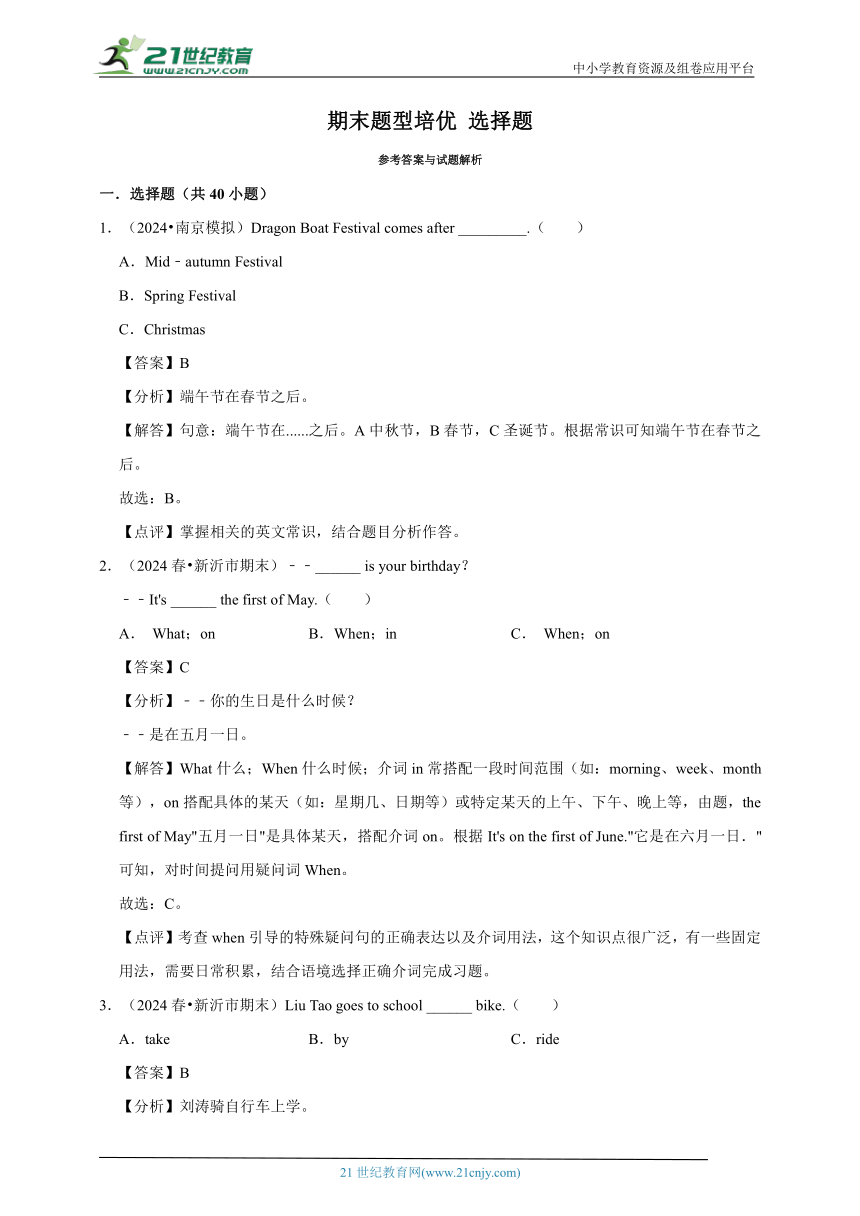 21世纪教育
www.21cnjy.com

中小学教育资源及组卷应用平台

期末题型培优 选择题

参考答案与试题解析

一．选择题（共 40 小题）

1．（2024•南京模拟）Dragon Boat Festival comes after _________.（　　）

A．Mid﹣autumn Festival

B．Spring Festival

C．Christmas

【答案】B

【分析】端午节在春节之后。

【解答】句意：端午节在......之后。A 中秋节，B 春节，C 圣诞节。根据常识可知端午节在春节之后。

故选：B。

【点评】掌握相关的英文常识，结合题目分析作答。

2．（2024 春•新沂市期末）﹣﹣______ is your birthday？

﹣﹣It's ______ the first of May.（　　）

A． What；on　　B．When；in　　C． When；on

【答案】C

【分析】﹣﹣你的生日是什么时候？

﹣﹣是在五月一日。

【解答】What 什么；When 什么时候；介词 in 常搭配一段时间范围（如：morning、week、month 等），on 搭配具体的某天（如：星期几、日期等）或特定某天的上午、下午、晚上等，由题，the first of May"五月一日"是具体某天，搭配介词 on。根据 It's on the first of June."它是在六月一日．"可知，对时间提问用疑问词 When。

故选：C。

【点评】考查 when 引导的特殊疑问句的正确表达以及介词用法，这个知识点很广泛，有一些固定用法，需要日常积累，结合语境选择正确介词完成习题。

3．（2024 春•新沂市期末）Liu Tao goes to school ______ bike.（　　）

A．take　　B．by　　C．ride

【答案】B

【分析】刘涛骑自行车上学。

21 世纪教育网(www.21cnjy.com)